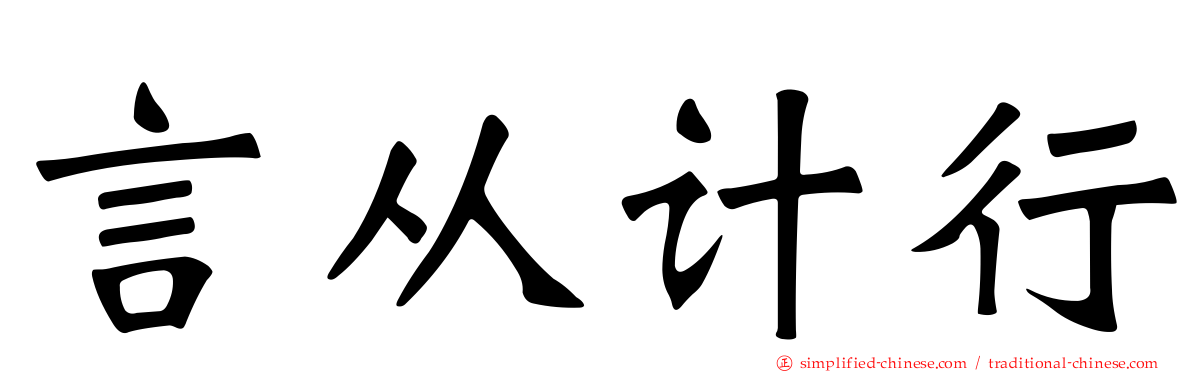 言从计行

㊣ simplified-chinese.com / traditional-chinese.com